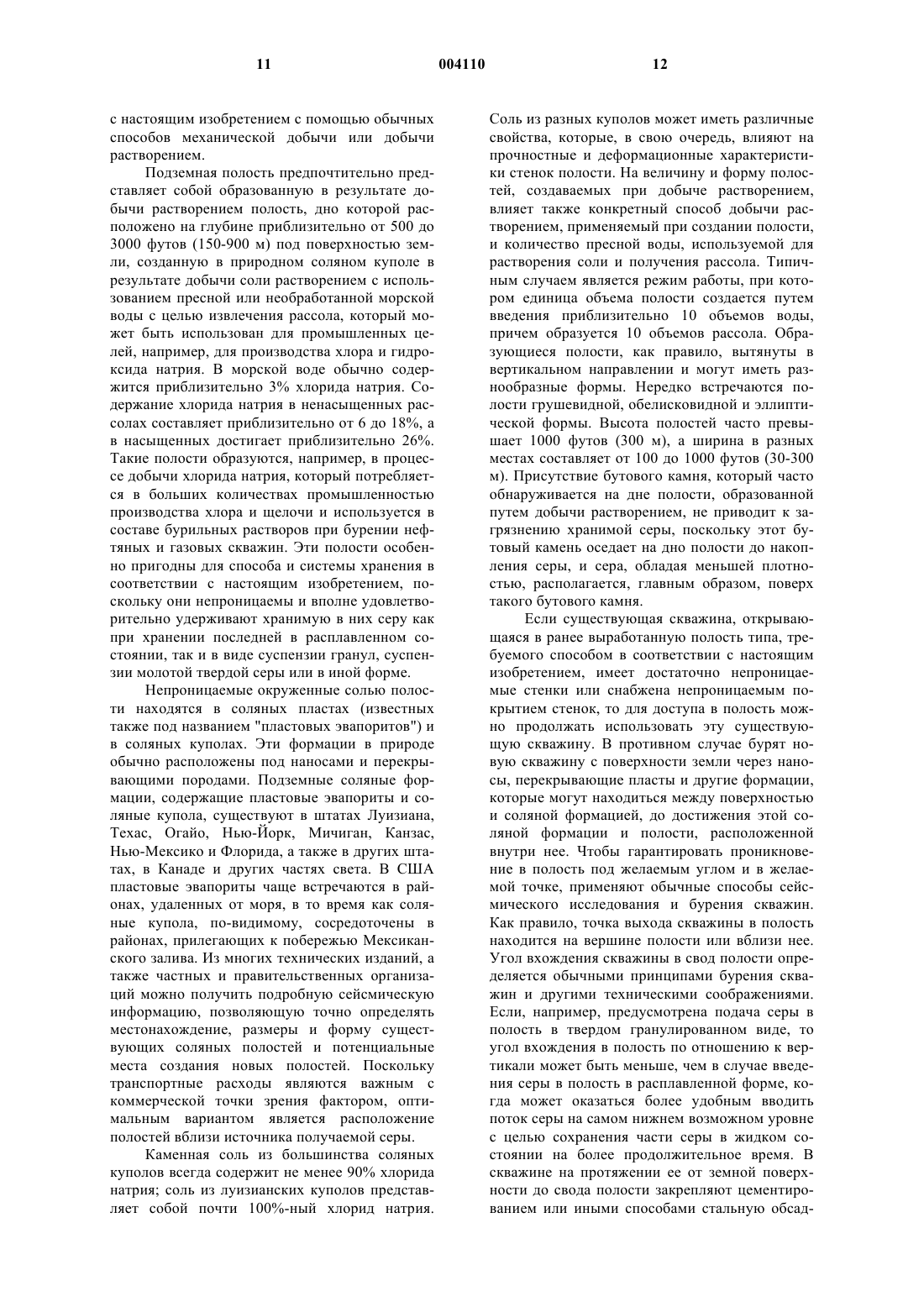 11 004110 12

с настоящим изобретением с помощью обычных способов механической добычи или добычи растворением.

Подземная полость предпочтительно представляет собой образованную в результате добычи растворением полость, дно которой расположено на глубине приблизительно от 500 до 3000 футов (150-900 м) под поверхностью земли, созданную в природном соляном куполе в результате добычи соли растворением с использованием пресной или необработанной морской воды с целью извлечения рассола, который может быть использован для промышленных целей, например, для производства хлора и гидроксида натрия. В морской воде обычно содержится приблизительно 3% хлорида натрия. Содержание хлорида натрия в ненасыщенных рассолах составляет приблизительно от 6 до 18%, а в насыщенных достигает приблизительно 26%. Такие полости образуются, например, в процессе добычи хлорида натрия, который потребляется в больших количествах промышленностью производства хлора и щелочи и используется в составе бурильных растворов при бурении нефтяных и газовых скважин. Эти полости особенно пригодны для способа и системы хранения в соответствии с настоящим изобретением, поскольку они непроницаемы и вполне удовлетворительно удерживают хранимую в них серу как при хранении последней в расплавленном состоянии, так и в виде суспензии гранул, суспензии молотой твердой серы или в иной форме.

Непроницаемые окруженные солью полости находятся в соляных пластах (известных также под названием "пластовых эвапоритов") и в соляных куполах. Эти формации в природе обычно расположены под наносами и перекрывающими породами. Подземные соляные формации, содержащие пластовые эвапориты и соляные купола, существуют в штатах Луизиана, Техас, Огайо, Нью-Йорк, Мичиган, Канзас, Нью-Мексико и Флорида, а также в других штатах, в Канаде и других частях света. В США пластовые эвапориты чаще встречаются в районах, удаленных от моря, в то время как соляные купола, по-видимому, сосредоточены в районах, прилегающих к побережью Мексиканского залива. Из многих технических изданий, а также частных и правительственных организаций можно получить подробную сейсмическую информацию, позволяющую точно определять местонахождение, размеры и форму существующих соляных полостей и потенциальные места создания новых полостей. Поскольку транспортные расходы являются важным с коммерческой точки зрения фактором, оптимальным вариантом является расположение полостей вблизи источника получаемой серы.

Каменная соль из большинства соляных куполов всегда содержит не менее 90% хлорида натрия; соль из луизианских куполов представляет собой почти 100%-ный хлорид натрия. Соль из разных куполов может иметь различные свойства, которые, в свою очередь, влияют на прочностные и деформационные характеристики стенок полости. На величину и форму полостей, создаваемых при добыче растворением, влияет также конкретный способ добычи растворением, применяемый при создании полости, и количество пресной воды, используемой для растворения соли и получения рассола. Типичным случаем является режим работы, при котором единица объема полости создается путем введения приблизительно 10 объемов воды, причем образуется 10 объемов рассола. Образующиеся полости, как правило, вытянуты в вертикальном направлении и могут иметь разнообразные формы. Нередко встречаются полости грушевидной, обелисковидной и эллиптической формы. Высота полостей часто превышает 1000 футов (300 м), а ширина в разных местах составляет от 100 до 1000 футов (30-300 м). Присутствие бутового камня, который часто обнаруживается на дне полости, образованной путем добычи растворением, не приводит к загрязнению хранимой серы, поскольку этот бутовый камень оседает на дно полости до накопления серы, и сера, обладая меньшей плотностью, располагается, главным образом, поверх такого бутового камня.

Если существующая скважина, открывающаяся в ранее выработанную полость типа, требуемого способом в соответствии с настоящим изобретением, имеет достаточно непроницаемые стенки или снабжена непроницаемым покрытием стенок, то для доступа в полость можно продолжать использовать эту существующую скважину. В противном случае бурят новую скважину с поверхности земли через наносы, перекрывающие пласты и другие формации, которые могут находиться между поверхностью и соляной формацией, до достижения этой соляной формации и полости, расположенной внутри нее. Чтобы гарантировать проникновение в полость под желаемым углом и в желаемой точке, применяют обычные способы сейсмического исследования и бурения скважин. Как правило, точка выхода скважины в полость находится на вершине полости или вблизи нее. Угол вхождения скважины в свод полости определяется обычными принципами бурения скважин и другими техническими соображениями. Если, например, предусмотрена подача серы в полость в твердом гранулированном виде, то угол вхождения в полость по отношению к вертикали может быть меньше, чем в случае введения серы в полость в расплавленной форме, когда может оказаться более удобным вводить поток серы на самом нижнем возможном уровне с целью сохранения части серы в жидком состоянии на более продолжительное время. В скважине на протяжении ее от земной поверхности до свода полости закрепляют цементированием или иными способами стальную обсад-